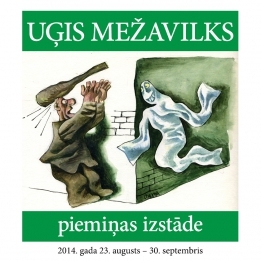 UĢIS MEŽAVILKS

piemiņas izstāde

2014. gada 23. augusts – 30. septembris